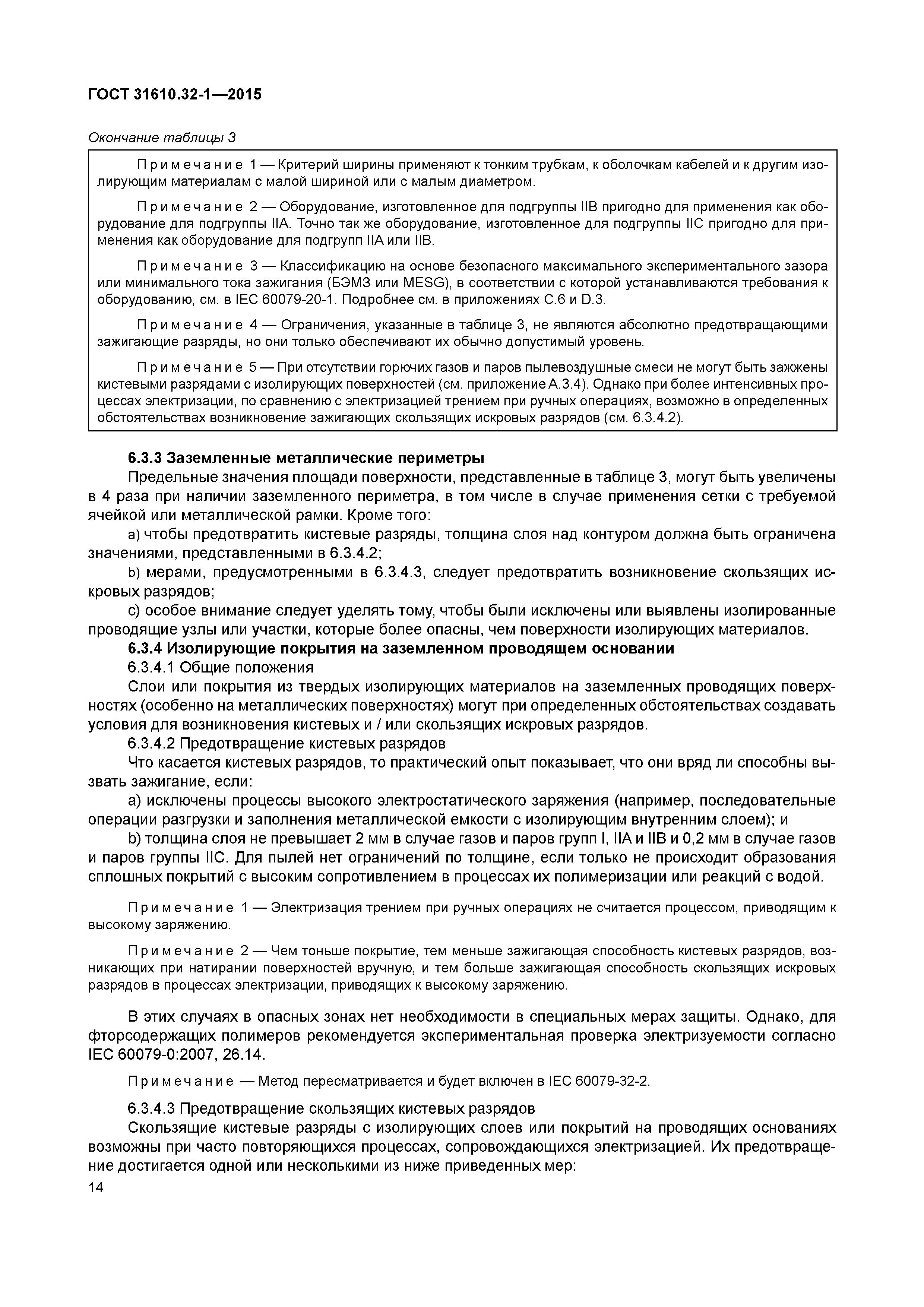 ГОСТ 31610.32-1—2015

Окончание таблицы 3

Примечание 1 — Критерий ширины применяют к тонким трубкам, к оболочкам кабелей и к другим изолирующим материалам с малой шириной или с малым диаметром.

Примечание 2 — Оборудование, изготовленное для подгруппы IIB пригодно для применения как оборудование для подгруппы IIA. Точно так же оборудование, изготовленное для подгруппы IIC пригодно для применения как оборудование для подгрупп IIA или IIB.

Примечание 3 — Классификацию на основе безопасного максимального экспериментального зазора или минимального тока зажигания (БЭМЗ или MESG), в соответствии с которой устанавливаются требования к оборудованию, см. в IEC 60079-20-1. Подробнее см. в приложениях C.6 и D.3.

Примечание 4 — Ограничения, указанные в таблице 3, не являются абсолютно предотвращающими зажигающие разряды, но они только обеспечивают их обычно допустимый уровень.

Примечание 5 — При отсутствии горючих газов и паров пылевоздушные смеси не могут быть зажжены кистевыми разрядами с изолирующих поверхностей (см. приложение A.3.4). Однако при более интенсивных процессах электризации, по сравнению с электризацией трением при ручных операциях, возможно в определенных обстоятельствах возникновение зажигающих скользящих искровых разрядов (см. 6.3.4.2).

6.3.3 Заземленные металлические периметры

Предельные значения площади поверхности, представленные в таблице 3, могут быть увеличены в 4 раза при наличии заземленного периметра, в том числе в случае применения сетки с требуемой ячейкой или металлической рамки. Кроме того:

a) чтобы предотвратить кистевые разряды, толщина слоя над контуром должна быть ограничена значениями, представленными в 6.3.4.2;

b) мерами, предусмотренными в 6.3.4.3, следует предотвратить возникновение скользящих искровых разрядов;

c) особое внимание следует уделять тому, чтобы были исключены или выявлены изолированные проводящие узлы или участки, которые более опасны, чем поверхности изолирующих материалов.

6.3.4 Изолирующие покрытия на заземленном проводящем основании

6.3.4.1 Общие положения

Слои или покрытия из твердых изолирующих материалов на заземленных проводящих поверхностях (особенно на металлических поверхностях) могут при определенных обстоятельствах создавать условия для возникновения кистевых и / или скользящих искровых разрядов.

6.3.4.2 Предотвращение кистевых разрядов

Что касается кистевых разрядов, то практический опыт показывает, что они вряд ли способны вызвать зажигание, если:

a) исключены процессы высокого электростатического заряжения (например, последовательные операции разгрузки и заполнения металлической емкости с изолирующим внутренним слоем); и

b) толщина слоя не превышает 2 мм в случае газов и паров групп I, IIA и IIB и 0,2 мм в случае газов и паров группы IIC. Для пылей нет ограничений по толщине, если только не происходит образования сплошных покрытий с высоким сопротивлением в процессах их полимеризации или реакций с водой.

Примечание 1 — Электризация трением при ручных операциях не считается процессом, приводящим к высокому заряжению.

Примечание 2 — Чем тоньше покрытие, тем меньше зажигающая способность кистевых разрядов, возникающих при натирании поверхностей вручную, и тем больше зажигающая способность скользящих искровых разрядов в процессах электризации, приводящих к высокому заряжению.

В этих случаях в опасных зонах нет необходимости в специальных мерах защиты. Однако, для фторсодержащих полимеров рекомендуется экспериментальная проверка электризуемости согласно IEC 60079-0:2007, 26.14.

Примечание — Метод пересматривается и будет включен в IEC 60079-32-2.

6.3.4.3 Предотвращение скользящих кистевых разрядов

Скользящие кистевые разряды с изолирующих слоев или покрытий на проводящих основаниях возможны при часто повторяющихся процессах, сопровождающихся электризацией. Их предотвращение достигается одной или несколькими из ниже приведенных мер:

14